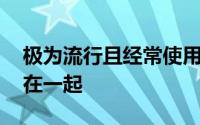 极为流行且经常使用
在一起